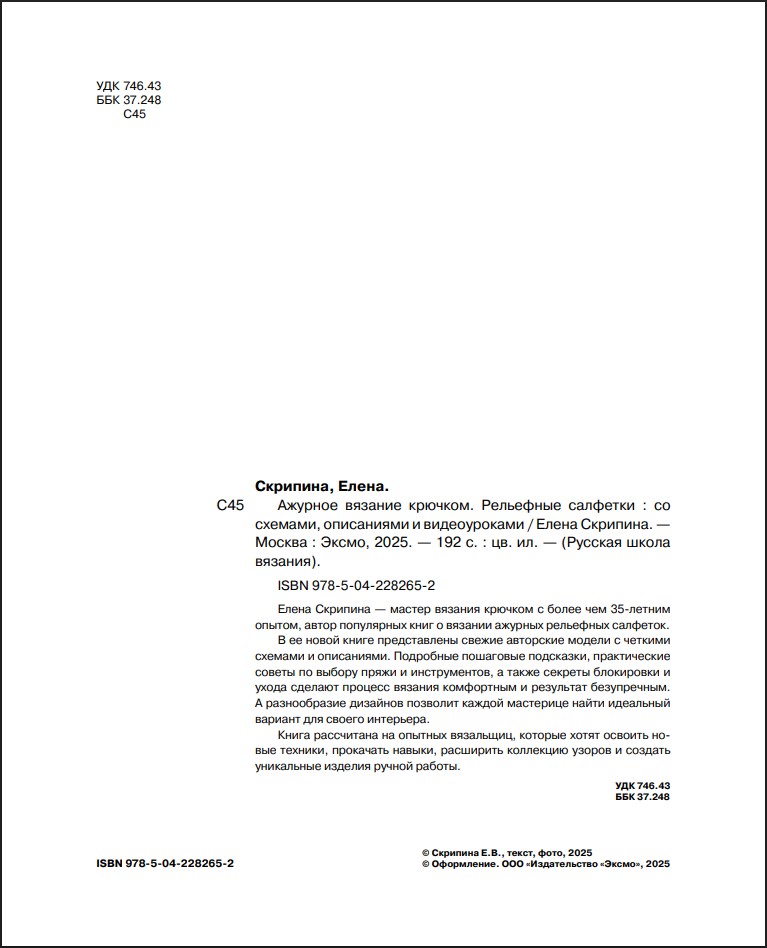 УДК 746.43
ББК 37.248
С45

Скрипина, Елена.

С45 Ажурное вязание крючком. Рельефные салфетки : со схемами, описаниями и видеоуроками / Елена Скрипина. — Москва : Эксмо, 2025. — 192 с. : цв. ил. — (Русская школа вязания).

ISBN 978-5-04-228265-2

Елена Скрипина — мастер вязания крючком с более чем 35-летним опытом, автор популярных книг о вязании ажурных рельефных салфеток.

В ее новой книге представлены свежие авторские модели с четкими схемами и описаниями. Подробные пошаговые подсказки, практические советы по выбору пряжи и инструментов, а также секреты блокировки и ухода сделают процесс вязания комфортным и результат безупречным. А разнообразие дизайнов позволит каждой мастерице найти идеальный вариант для своего интерьера.

Книга рассчитана на опытных вязальщиц, которые хотят освоить новые техники, прокачать навыки, расширить коллекцию узоров и создать уникальные изделия ручной работы.

УДК 746.43
ББК 37.248

ISBN 978-5-04-228265-2

© Скрипина Е.В., текст, фото, 2025
© Оформление. ООО «Издательство «Эксмо», 2025